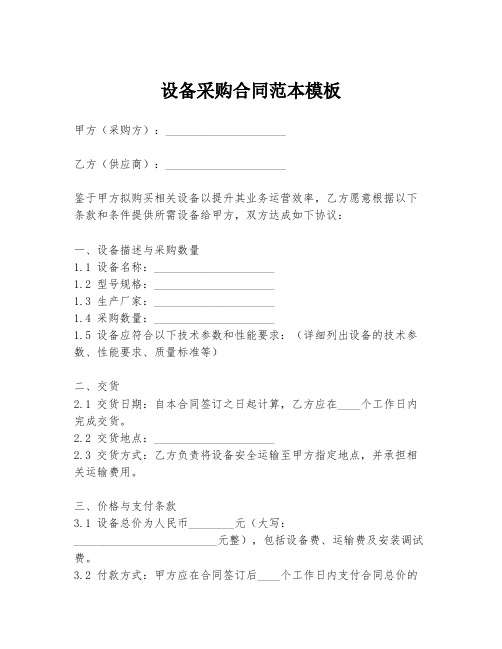 设备采购合同范本模板

甲方（采购方）：____________________

乙方（供应商）：____________________

鉴于甲方拟购买相关设备以提升其业务运营效率，乙方愿意根据以下条款和条件提供所需设备给甲方，双方达成如下协议：

一、设备描述与采购数量
1.1 设备名称：____________________
1.2 型号规格：____________________
1.3 生产厂家：____________________
1.4 采购数量：____________________
1.5 设备应符合以下技术参数和性能要求：（详细列出设备的技术参数、性能要求、质量标准等）

二、交货
2.1 交货日期：自本合同签订之日起计算，乙方应在____个工作日内完成交货。
2.2 交货地点：____________________
2.3 交货方式：乙方负责将设备安全运输至甲方指定地点，并承担相关运输费用。

三、价格与支付条款
3.1 设备总价为人民币________元（大写：________________________元整），包括设备费、运输费及安装调试费。
3.2 付款方式：甲方应在合同签订后____个工作日内支付合同总价的